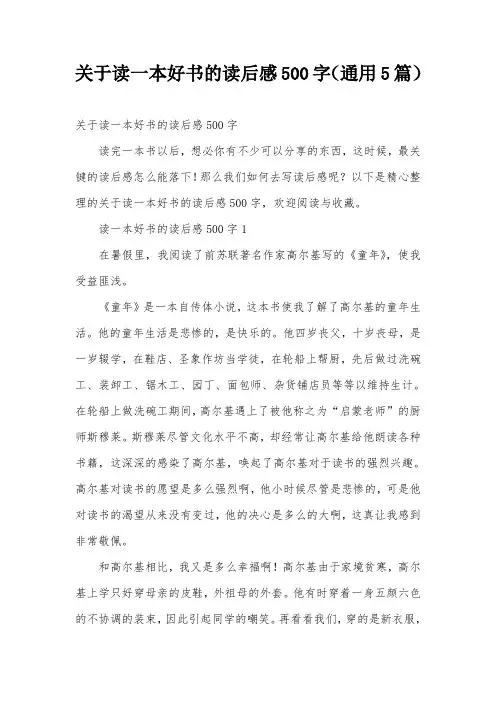 关于读一本好书的读后感500字(通用5篇)

关于读一本好书的读后感500字

读完一本书以后，想必你有不少可以分享的东西，这时候，最关键的读后感怎么能落下！那么我们如何去写读后感呢？以下是精心整理的关于读一本好书的读后感500字，欢迎阅读与收藏。

读一本好书的读后感500字1

在暑假里，我阅读了前苏联著名作家高尔基写的《童年》，使我受益匪浅。

《童年》是一本自传体小说，这本书使我了解了高尔基的童年生活。他的童年生活是悲惨的，是快乐的。他四岁丧父，十岁丧母，是一岁辍学，在鞋店、圣象作坊当学徒，在轮船上帮厨，先后做过洗碗工、装卸工、锯木工、园丁、面包师、杂货铺店员等等以维持生计。在轮船上做洗碗工期间，高尔基遇上了被他称之为“启蒙老师”的厨师斯穆莱。斯穆莱尽管文化水平不高，却经常让高尔基给他朗读各种书籍，这深深的感染了高尔基，唤起了高尔基对于读书的强烈兴趣。高尔基对读书的愿望是多么强烈啊，他小时候尽管是悲惨的，可是他对读书的渴望从来没有变过，他的决心是多么的大啊，这真让我感到非常敬佩。

和高尔基相比，我又是多么幸福啊！高尔基由于家境贫寒，高尔基上学只好穿母亲的皮鞋，外祖母的外套。他有时穿着一身五颜六色的不协调的装束，因此引起同学的嘲笑。再看看我们，穿的是新衣服，